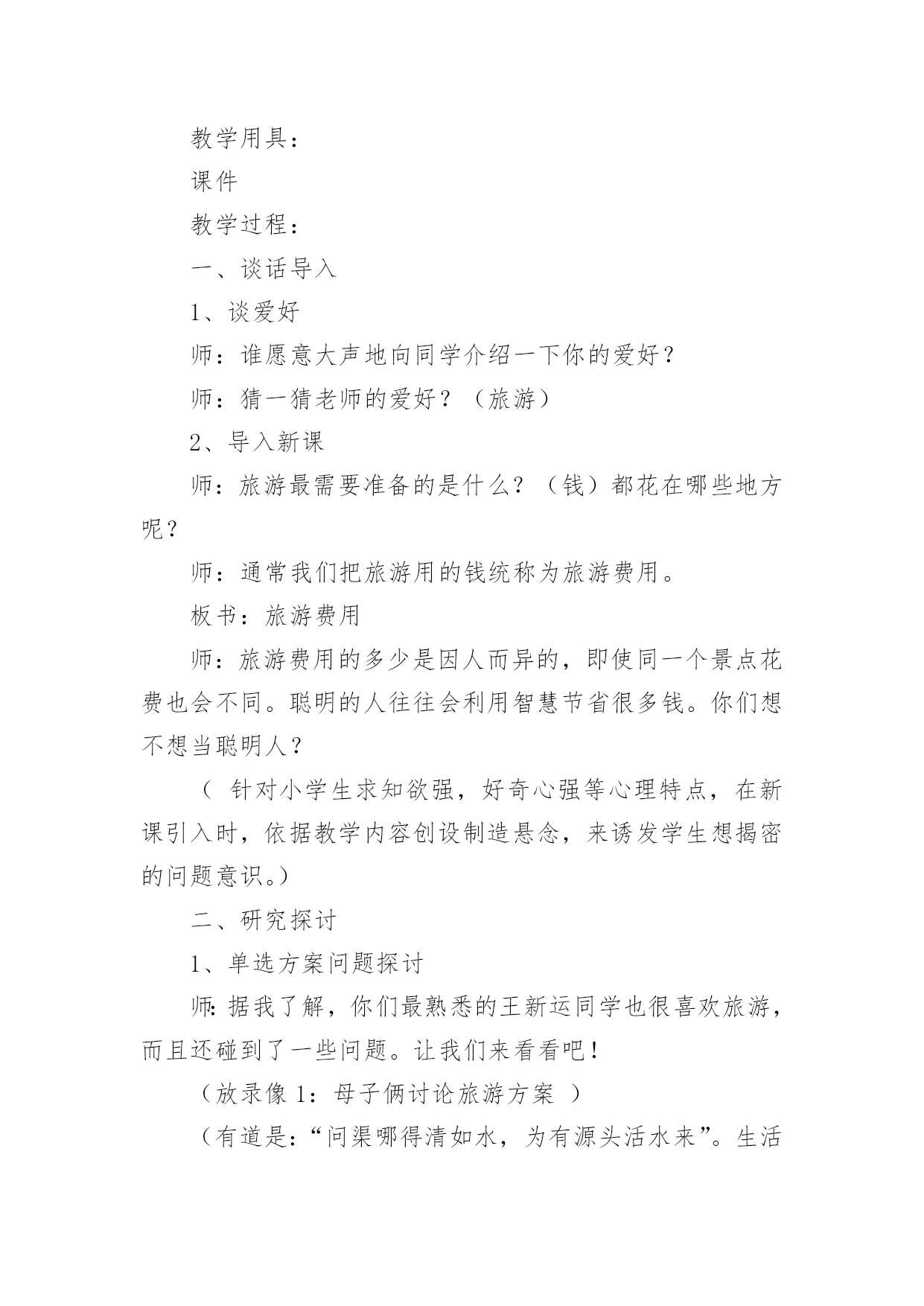 教学用具：

课件

教学过程：

一、谈话导入

1、谈爱好

师：谁愿意大声地向同学介绍一下你的爱好？

师：猜一猜老师的爱好？（旅游）

2、导入新课

师：旅游最需要准备的是什么？（钱）都花在哪些地方呢？

师：通常我们把旅游用的钱统称为旅游费用。

板书：旅游费用

师：旅游费用的多少是因人而异的，即使同一个景点花费也会不同。聪明的人往往会利用智慧节省很多钱。你们想不想当聪明人？

（ 针对小学生求知欲强，好奇心强等心理特点，在新课引入时，依据教学内容创设制造悬念，来诱发学生想揭密的问题意识。）

二、研究探讨

1、单选方案问题探讨

师：据我了解，你们最熟悉的王新运同学也很喜欢旅游，而且还碰到了一些问题。让我们来看看吧！

（放录像 1：母子俩讨论旅游方案 ）

（有道是：“问渠哪得清如水，为有源头活水来”。生活